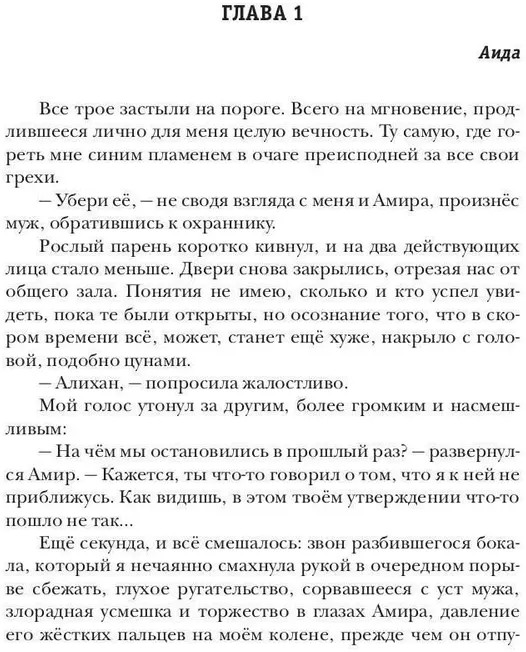 ГЛАВА 1

Аида

Все трое застыли на пороге. Всего на мгновение, продлившееся лично для меня целую вечность. Ту самую, где гореть мне синим пламенем в очаге преисподней за все свои грехи.

— Убери её, — не сводя взгляда с меня и Амира, произнёс муж, обратившись к охраннику.

Рослый парень коротко кивнул, и на два действующих лица стало меньше. Двери снова закрылись, отрезая нас от общего зала. Понятия не имею, сколько и кто успел увидеть, пока те были открыты, но осознание того, что в скором времени всё, может, станет ещё хуже, накрыло с головой, подобно цунами.

— Алихан, — попросила жалостливо.

Мой голос утонул за другим, более громким и насмешливым:

— На чём мы остановились в прошлый раз? — развернулся Амир. — Кажется, ты что-то говорил о том, что я к ней не приближусь. Как видишь, в этом твоём утверждении что-то пошло не так...

Ещё секунда, и всё смешалось: звон разбившегося бокала, который я нечаянно смахнула рукой в очередном порыве сбежать, глухое ругательство, сорвавшееся с уст мужа, злорадная усмешка и торжество в глазах Амира, давление его жёстких пальцев на моём колене, прежде чем он отпу-